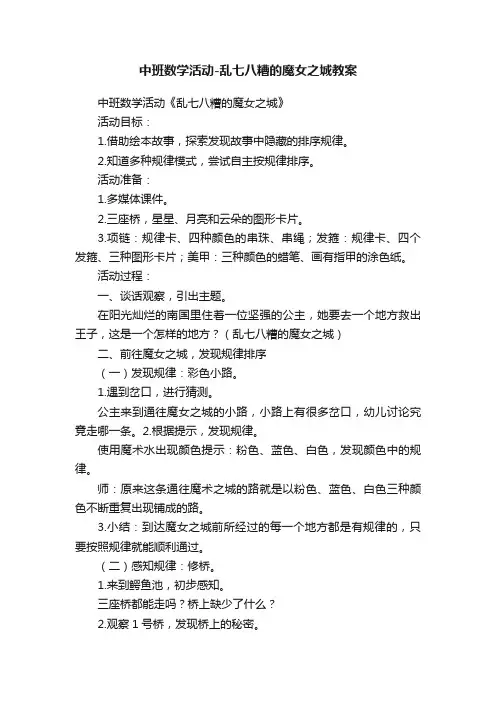 中班数学活动-乱七八糟的魔女之城教案

中班数学活动《乱七八糟的魔女之城》

活动目标：

1.借助绘本故事，探索发现故事中隐藏的排序规律。

2.知道多种规律模式，尝试自主按规律排序。

活动准备：

1.多媒体课件。

2.三座桥，星星、月亮和云朵的图形卡片。

3.项链：规律卡、四种颜色的串珠、串绳；发箍：规律卡、四个发箍、三种图形卡片；美甲：三种颜色的蜡笔、画有指甲的涂色纸。

活动过程：

一、谈话观察，引出主题。

在阳光灿烂的南国里住着一位坚强的公主，她要去一个地方救出王子，这是一个怎样的地方？（乱七八糟的魔女之城）

二、前往魔女之城，发现规律排序

（一）发现规律：彩色小路。

1.遇到岔口，进行猜测。

公主来到通往魔女之城的小路，小路上有很多岔口，幼儿讨论究竟走哪一条。2.根据提示，发现规律。

使用魔术水出现颜色提示：粉色、蓝色、白色，发现颜色中的规律。

师：原来这条通往魔术之城的路就是以粉色、蓝色、白色三种颜色不断重复出现铺成的路。

3.小结：到达魔女之城前所经过的每一个地方都是有规律的，只要按照规律就能顺利通过。

（二）感知规律：修桥。

1.来到鳄鱼池，初步感知。

三座桥都能走吗？桥上缺少了什么？

2.观察 1 号桥，发现桥上的秘密。